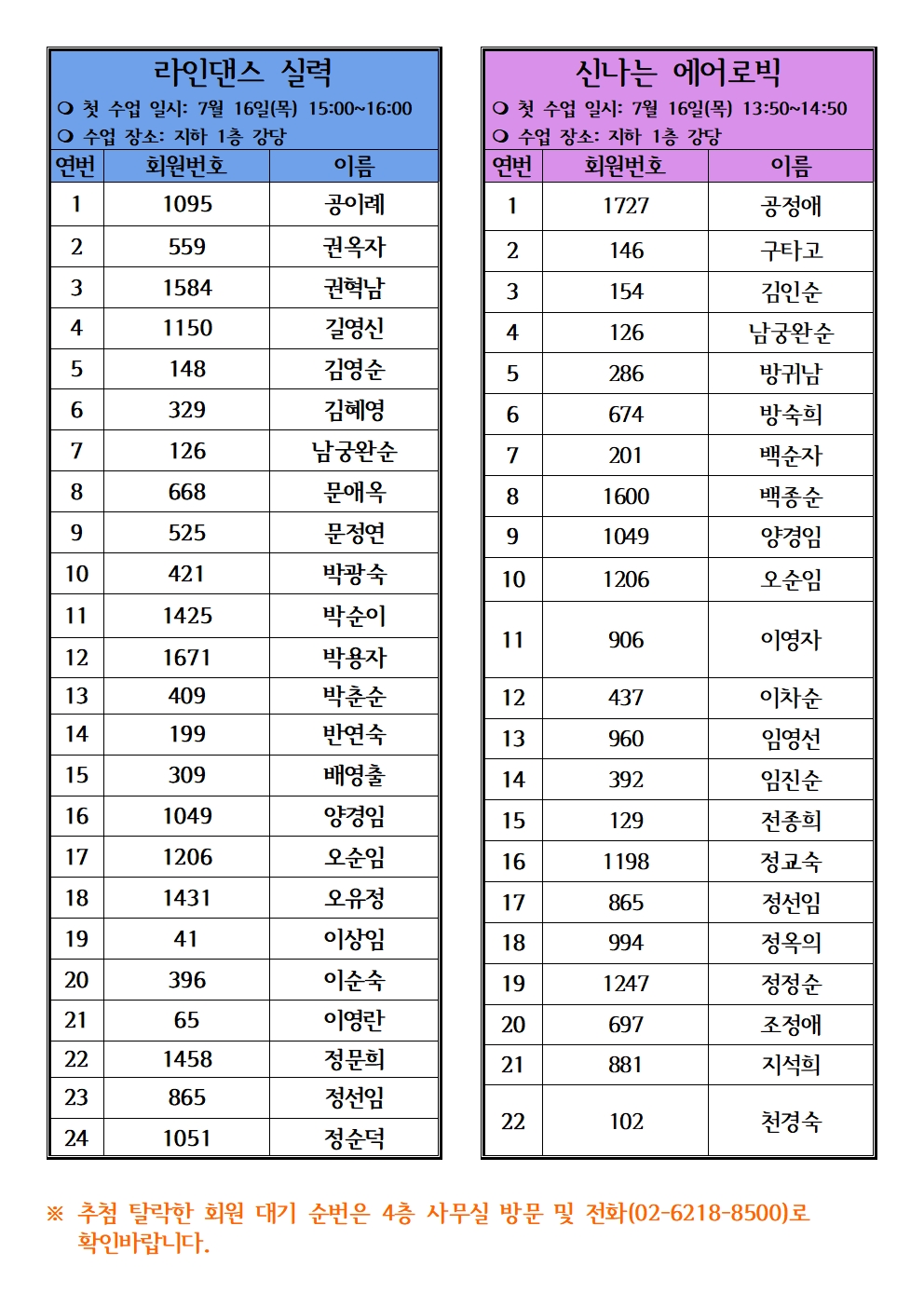 라인댄스 실력

❍ 첫 수업 일시: 7월 16일(목) 15:00~16:00
❍ 수업 장소: 지하 1층 강당

| 연번 | 회원번호 | 이름 |
|---|---|---|
| 1 | 1095 | 공이례 |
| 2 | 559 | 권옥자 |
| 3 | 1584 | 권혁남 |
| 4 | 1150 | 길영신 |
| 5 | 148 | 김영순 |
| 6 | 329 | 김혜영 |
| 7 | 126 | 남궁완순 |
| 8 | 668 | 문애옥 |
| 9 | 525 | 문정연 |
| 10 | 421 | 박광숙 |
| 11 | 1425 | 박순이 |
| 12 | 1671 | 박용자 |
| 13 | 409 | 박춘순 |
| 14 | 199 | 반연숙 |
| 15 | 309 | 배영출 |
| 16 | 1049 | 양경임 |
| 17 | 1206 | 오순임 |
| 18 | 1431 | 오유정 |
| 19 | 41 | 이상임 |
| 20 | 396 | 이순숙 |
| 21 | 65 | 이영란 |
| 22 | 1458 | 정문희 |
| 23 | 865 | 정선임 |
| 24 | 1051 | 정순덕 |

신나는 에어로빅

❍ 첫 수업 일시: 7월 16일(목) 13:50~14:50
❍ 수업 장소: 지하 1층 강당

| 연번 | 회원번호 | 이름 |
|---|---|---|
| 1 | 1727 | 공정애 |
| 2 | 146 | 구타고 |
| 3 | 154 | 김인순 |
| 4 | 126 | 남궁완순 |
| 5 | 286 | 방귀남 |
| 6 | 674 | 방숙희 |
| 7 | 201 | 백순자 |
| 8 | 1600 | 백종순 |
| 9 | 1049 | 양경임 |
| 10 | 1206 | 오순임 |
| 11 | 906 | 이영자 |
| 12 | 437 | 이차순 |
| 13 | 960 | 임영선 |
| 14 | 392 | 임진순 |
| 15 | 129 | 전종희 |
| 16 | 1198 | 정교숙 |
| 17 | 865 | 정선임 |
| 18 | 994 | 정옥의 |
| 19 | 1247 | 정정순 |
| 20 | 697 | 조정애 |
| 21 | 881 | 지석희 |
| 22 | 102 | 천경숙 |

※ 추첨 탈락한 회원 대기 순번은 4층 사무실 방문 및 전화(02-6218-8500)로 확인바랍니다.